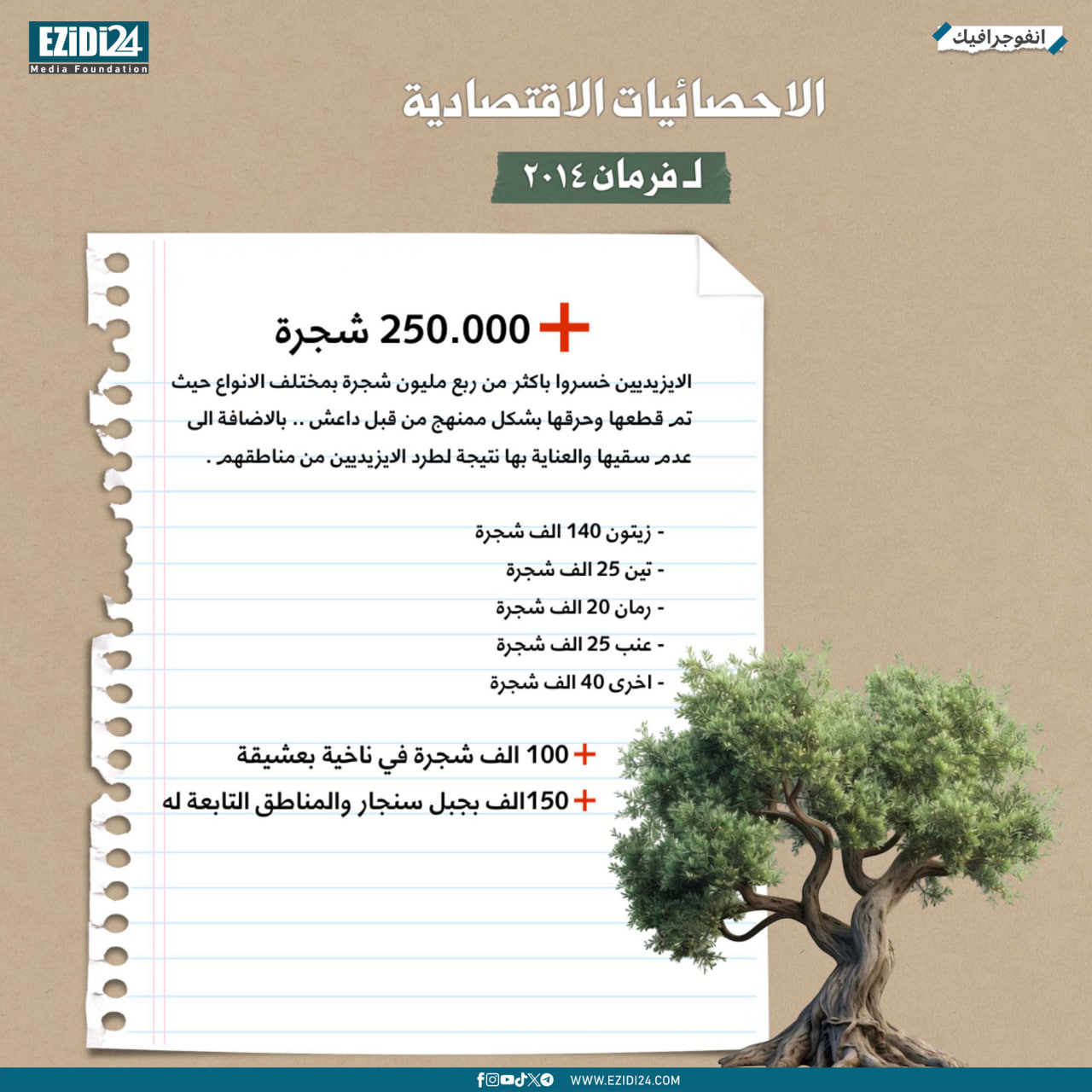 EZiDi24
Media Foundation

انفوجرافيك

الاحصائيات الاقتصادية

لـ فرمان ٢٠١٤

+ 250.000 شجرة

الايزيديين خسروا باكثر من ربع مليون شجرة بمختلف الانواع حيث تم قطعها وحرقها بشكل ممنهج من قبل داعش .. بالاضافة الى عدم سقيها والعناية بها نتيجة لطرد الايزيديين من مناطقهم .

- زيتون 140 الف شجرة
- تين 25 الف شجرة
- رمان 20 الف شجرة
- عنب 25 الف شجرة
- اخرى 40 الف شجرة

+ 100 الف شجرة في ناخية بعشيقة
+ 150الف بجبل سنجار والمناطق التابعة له

WWW.EZIDI24.COM